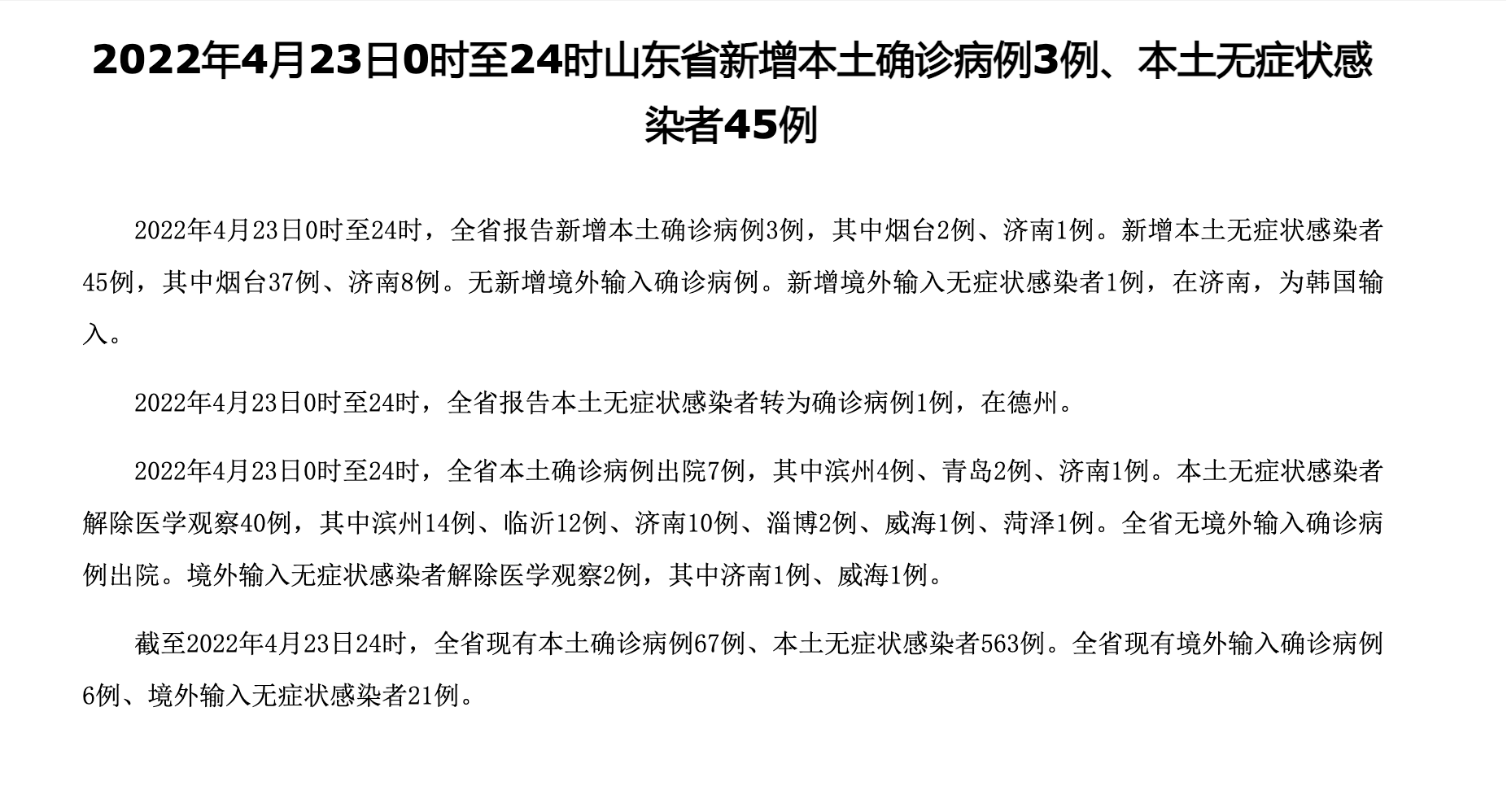 2022年4月23日0时至24时山东省新增本土确诊病例3例、本土无症状感染者45例

2022年4月23日0时至24时，全省报告新增本土确诊病例3例，其中烟台2例、济南1例。新增本土无症状感染者45例，其中烟台37例、济南8例。无新增境外输入确诊病例。新增境外输入无症状感染者1例，在济南，为韩国输入。

2022年4月23日0时至24时，全省报告本土无症状感染者转为确诊病例1例，在德州。

2022年4月23日0时至24时，全省本土确诊病例出院7例，其中滨州4例、青岛2例、济南1例。本土无症状感染者解除医学观察40例，其中滨州14例、临沂12例、济南10例、淄博2例、威海1例、菏泽1例。全省无境外输入确诊病例出院。境外输入无症状感染者解除医学观察2例，其中济南1例、威海1例。

截至2022年4月23日24时，全省现有本土确诊病例67例、本土无症状感染者563例。全省现有境外输入确诊病例6例、境外输入无症状感染者21例。